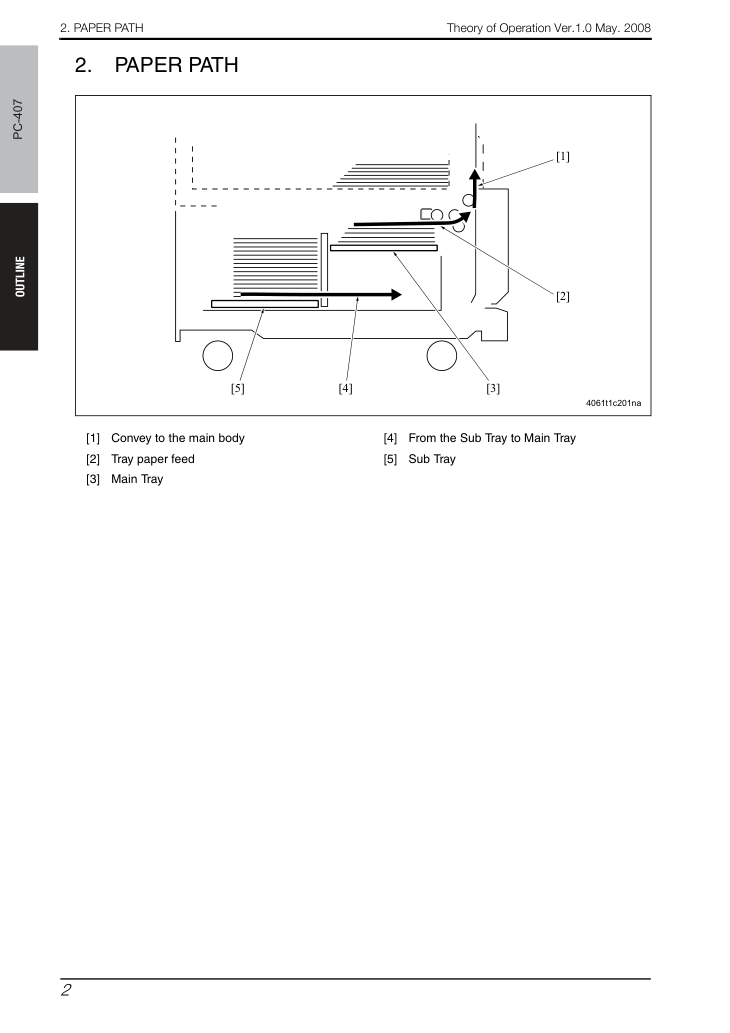 2. PAPER PATH

Theory of Operation Ver.1.0 May. 2008

PC-407

OUTLINE

2. PAPER PATH

[1]

[2]

[5]

[4]

[3]

4061t1c201na

[1] Convey to the main body

[2] Tray paper feed

[3] Main Tray

[4] From the Sub Tray to Main Tray

[5] Sub Tray

2